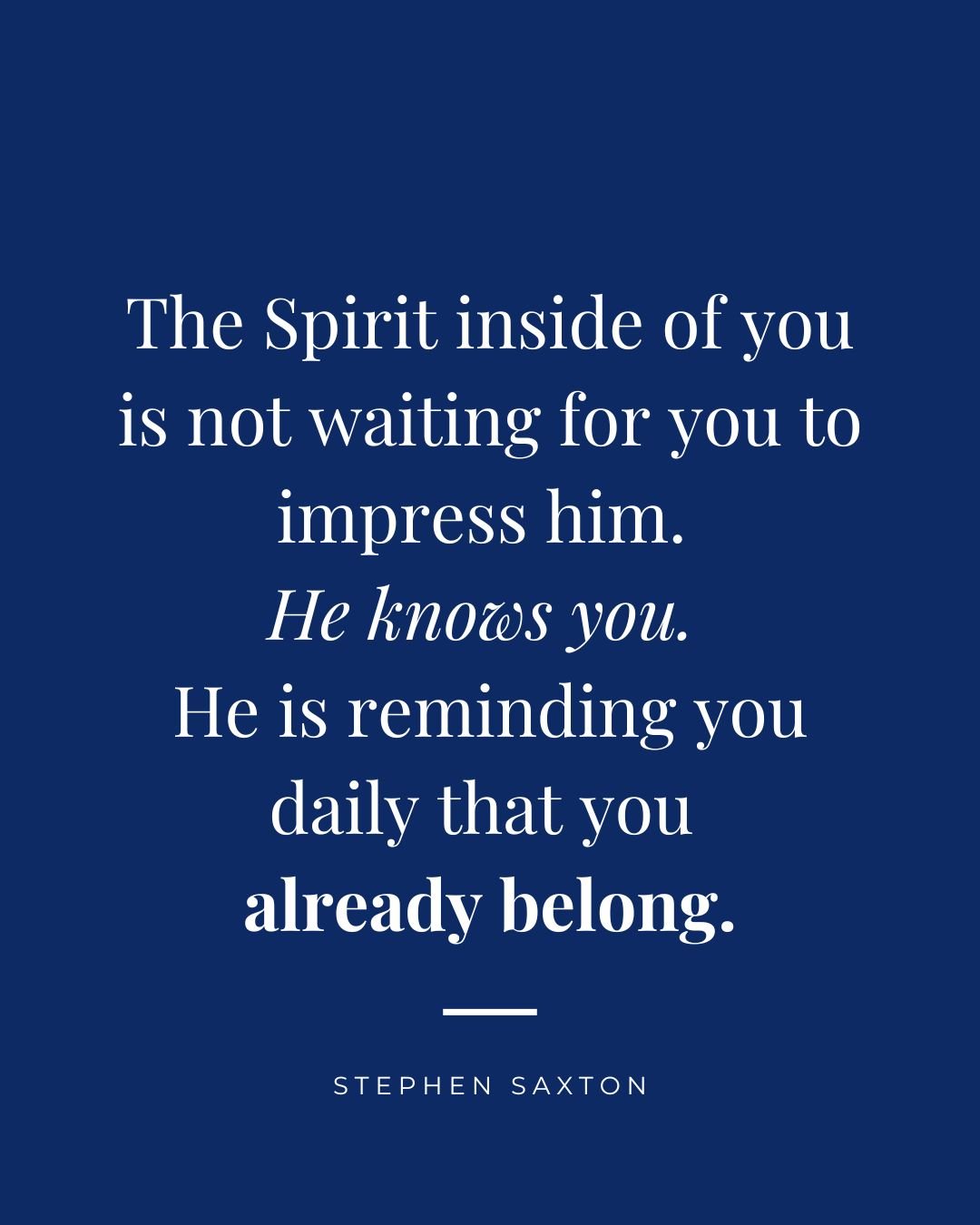 The Spirit inside of you is not waiting for you to impress him.
He knows you.
He is reminding you daily that you already belong.

STEPHEN SAXTON